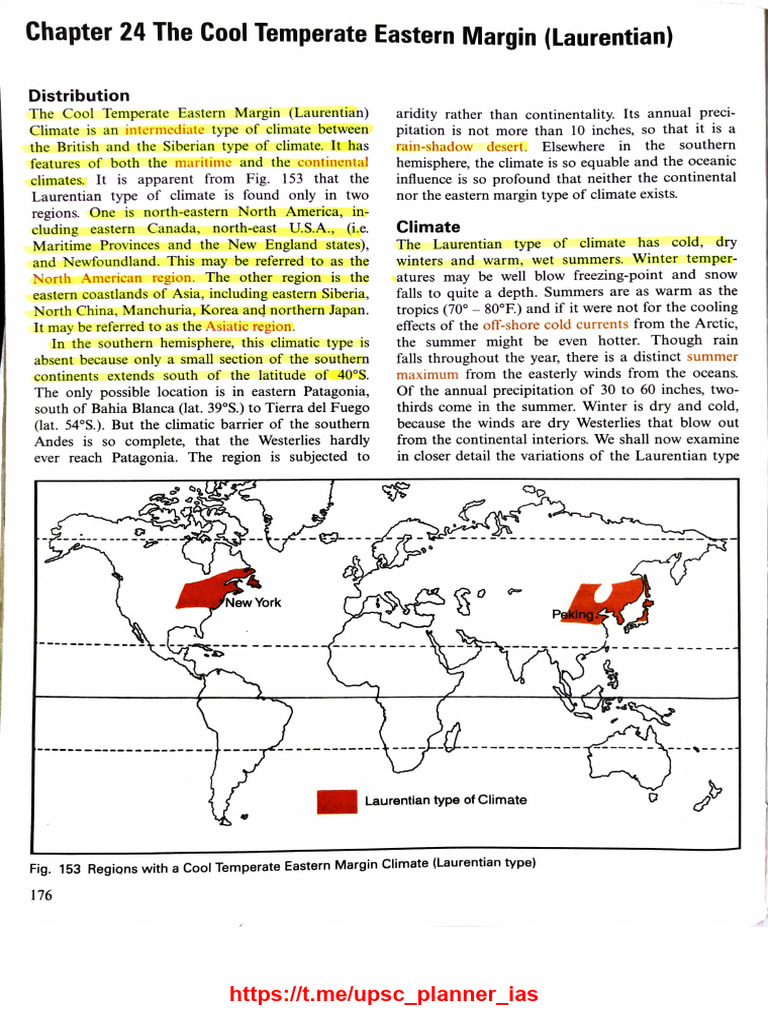 Chapter 24 The Cool Temperate Eastern Margin (Laurentian)

Distribution

The Cool Temperate Eastern Margin (Laurentian) Climate is an intermediate type of climate between the British and the Siberian type of climate. It has features of both the maritime and the continental climates. It is apparent from Fig. 153 that the Laurentian type of climate is found only in two regions. One is north-eastern North America, including eastern Canada, north-east U.S.A., (i.e. Maritime Provinces and the New England states), and Newfoundland. This may be referred to as the North American region. The other region is the eastern coastlands of Asia, including eastern Siberia, North China, Manchuria, Korea and northern Japan. It may be referred to as the Asiatic region.

In the southern hemisphere, this climatic type is absent because only a small section of the southern continents extends south of the latitude of 40°S. The only possible location is in eastern Patagonia, south of Bahia Blanca (lat. 39°S.) to Tierra del Fuego (lat. 54°S.). But the climatic barrier of the southern Andes is so complete, that the Westerlies hardly ever reach Patagonia. The region is subjected to aridity rather than continentality. Its annual precipitation is not more than 10 inches, so that it is a rain-shadow desert. Elsewhere in the southern hemisphere, the climate is so equable and the oceanic influence is so profound that neither the continental nor the eastern margin type of climate exists.

Climate

The Laurentian type of climate has cold, dry winters and warm, wet summers. Winter temperatures may be well blow freezing-point and snow falls to quite a depth. Summers are as warm as the tropics (70° – 80°F.) and if it were not for the cooling effects of the off-shore cold currents from the Arctic, the summer might be even hotter. Though rain falls throughout the year, there is a distinct summer maximum from the easterly winds from the oceans. Of the annual precipitation of 30 to 60 inches, two-thirds come in the summer. Winter is dry and cold, because the winds are dry Westerlies that blow out from the continental interiors. We shall now examine in closer detail the variations of the Laurentian type

New York

Peking

Laurentian type of Climate

Fig. 153 Regions with a Cool Temperate Eastern Margin Climate (Laurentian type)

176

https://t.me/upsc_planner_ias